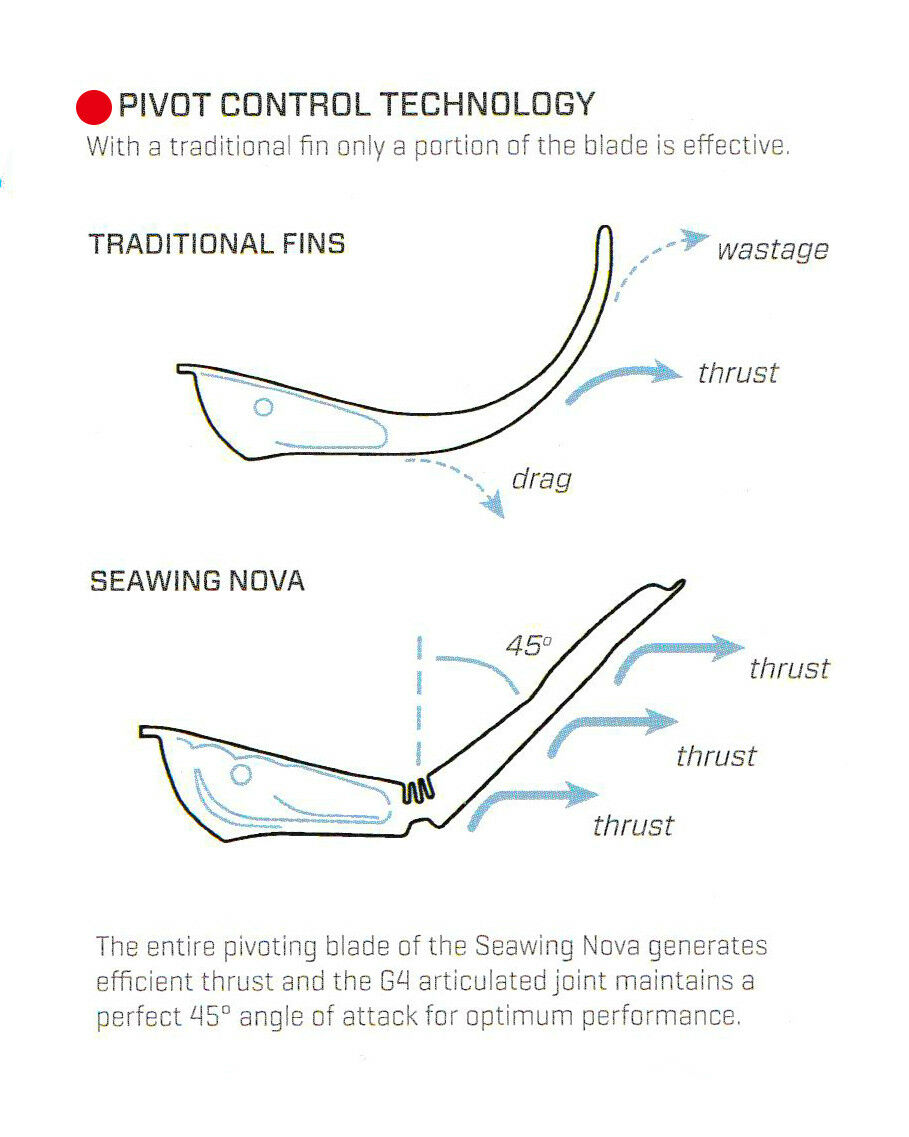 PIVOT CONTROL TECHNOLOGY
With a traditional fin only a portion of the blade is effective.

TRADITIONAL FINS

wastage

thrust

drag

SEAWING NOVA

45°

thrust

thrust

thrust

The entire pivoting blade of the Seawing Nova generates efficient thrust and the G4 articulated joint maintains a perfect 45° angle of attack for optimum performance.